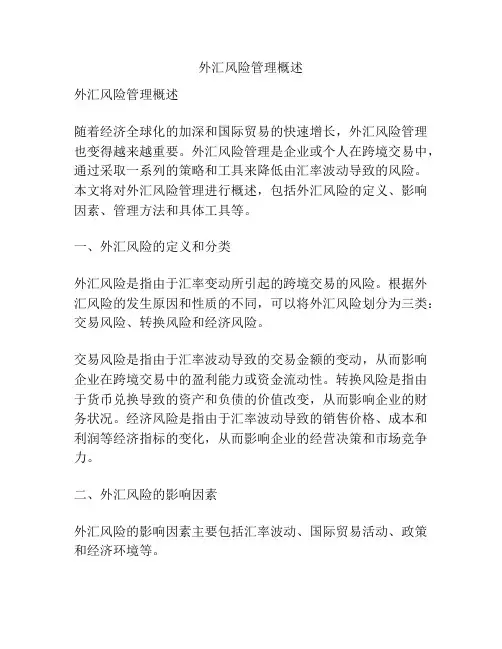 外汇风险管理概述

外汇风险管理概述

随着经济全球化的加深和国际贸易的快速增长，外汇风险管理也变得越来越重要。外汇风险管理是企业或个人在跨境交易中，通过采取一系列的策略和工具来降低由汇率波动导致的风险。本文将对外汇风险管理进行概述，包括外汇风险的定义、影响因素、管理方法和具体工具等。

一、外汇风险的定义和分类

外汇风险是指由于汇率变动所引起的跨境交易的风险。根据外汇风险的发生原因和性质的不同，可以将外汇风险划分为三类：交易风险、转换风险和经济风险。

交易风险是指由于汇率波动导致的交易金额的变动，从而影响企业在跨境交易中的盈利能力或资金流动性。转换风险是指由于货币兑换导致的资产和负债的价值改变，从而影响企业的财务状况。经济风险是指由于汇率波动导致的销售价格、成本和利润等经济指标的变化，从而影响企业的经营决策和市场竞争力。

二、外汇风险的影响因素

外汇风险的影响因素主要包括汇率波动、国际贸易活动、政策和经济环境等。